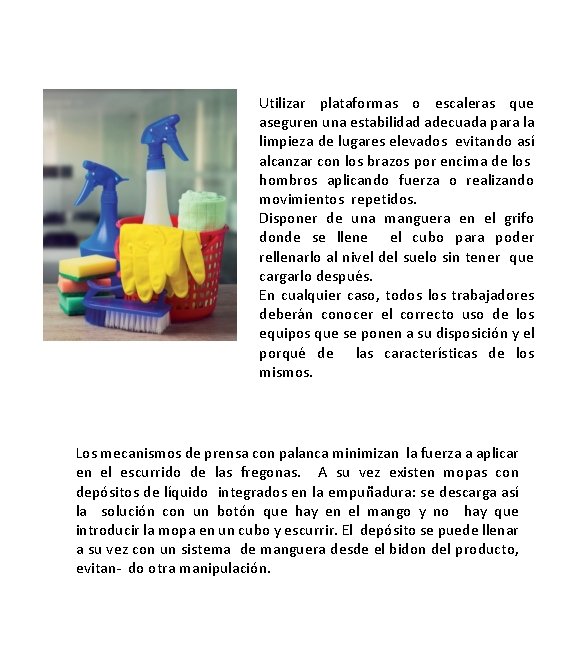 Utilizar plataformas o escaleras que aseguren una estabilidad adecuada para la limpieza de lugares elevados evitando así alcanzar con los brazos por encima de los hombros aplicando fuerza o realizando movimientos repetidos.
Disponer de una manguera en el grifo donde se llene el cubo para poder rellenarlo al nivel del suelo sin tener que cargarlo después.
En cualquier caso, todos los trabajadores deberán conocer el correcto uso de los equipos que se ponen a su disposición y el porqué de las características de los mismos.

Los mecanismos de prensa con palanca minimizan la fuerza a aplicar en el escurrido de las fregonas. A su vez existen mopas con depósitos de líquido integrados en la empuñadura: se descarga así la solución con un botón que hay en el mango y no hay que introducir la mopa en un cubo y escurrir. El depósito se puede llenar a su vez con un sistema de manguera desde el bidon del producto, evitan- do otra manipulación.